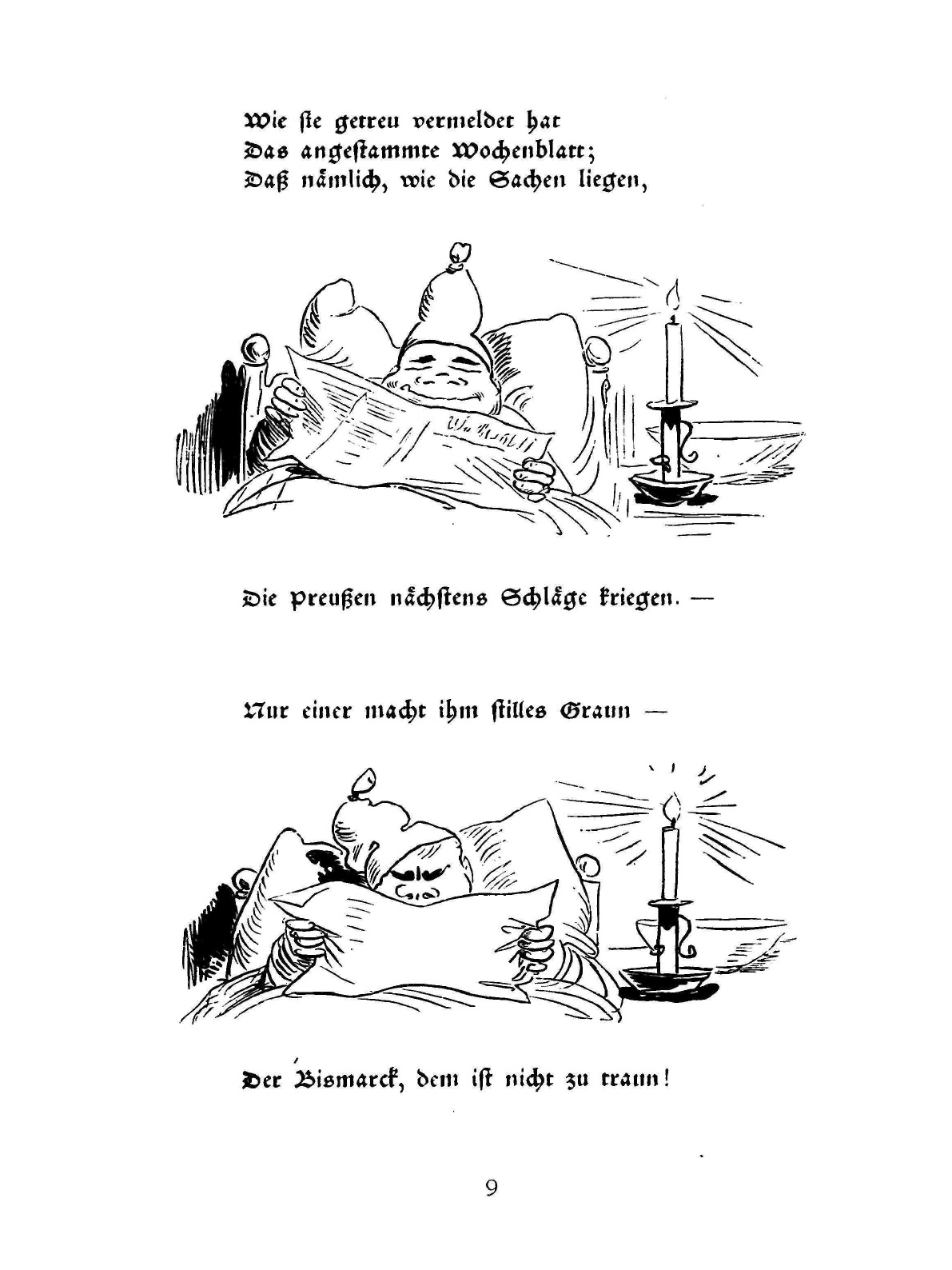 Wie ſie getreu vermeldet hat
Das angeſtammte Wochenblatt;
Daß nämlich, wie die Sachen liegen,

Die Preußen nächſtens Schläge kriegen. —

Nur einer macht ihm ſtilles Graun —

Der Bismarck, dem iſt nicht zu traun!

9